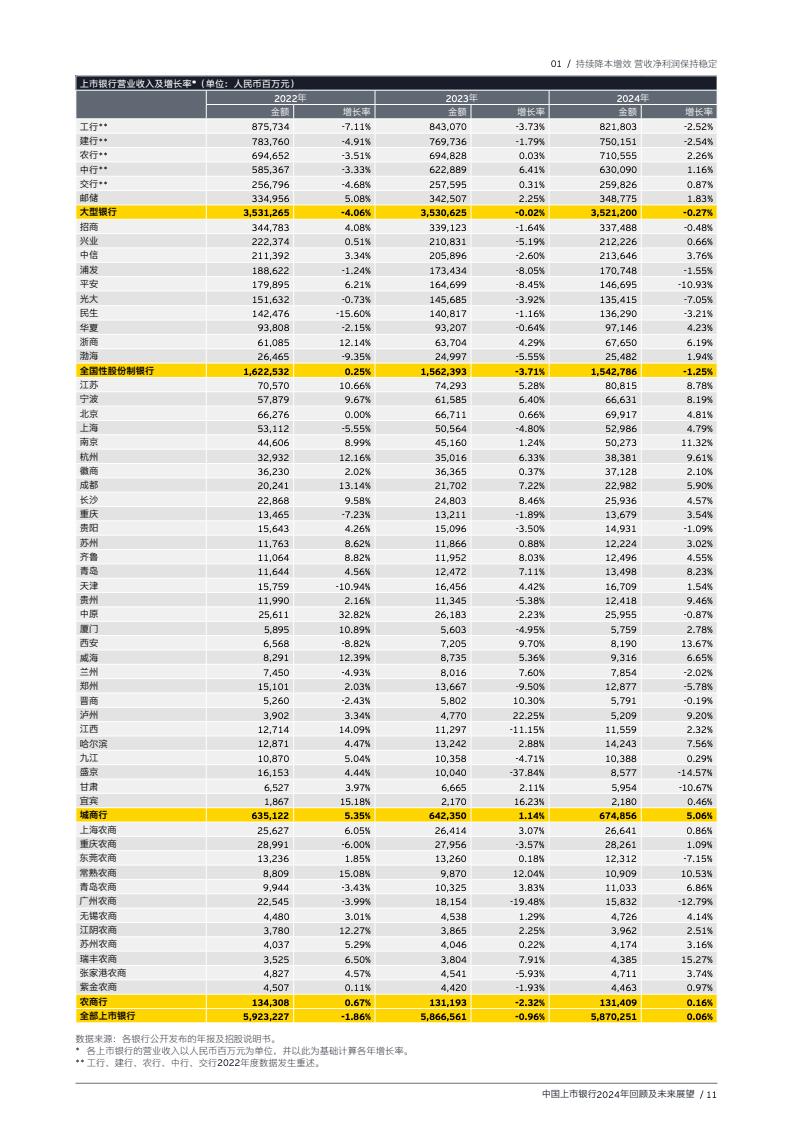 01 / 持续降本增效 营收净利润保持稳定

上市银行营业收入及增长率*（单位：人民币百万元）

| | 2022年 | | 2023年 | | 2024年 | |
|---|---|---|---|---|---|---|
| | 金额 | 增长率 | 金额 | 增长率 | 金额 | 增长率 |
| 工行** | 875,734 | -7.11% | 843,070 | -3.73% | 821,803 | -2.52% |
| 建行** | 783,760 | -4.91% | 769,736 | -1.79% | 750,151 | -2.54% |
| 农行** | 694,652 | -3.51% | 694,828 | 0.03% | 710,555 | 2.26% |
| 中行** | 585,367 | -3.33% | 622,889 | 6.41% | 630,090 | 1.16% |
| 交行** | 256,796 | -4.68% | 257,595 | 0.31% | 259,826 | 0.87% |
| 邮储 | 334,956 | 5.08% | 342,507 | 2.25% | 348,775 | 1.83% |
| 大型银行 | 3,531,265 | -4.06% | 3,530,625 | -0.02% | 3,521,200 | -0.27% |
| 招商 | 344,783 | 4.08% | 339,123 | -1.64% | 337,488 | -0.48% |
| 兴业 | 222,374 | 0.51% | 210,831 | -5.19% | 212,226 | 0.66% |
| 中信 | 211,392 | 3.34% | 205,896 | -2.60% | 213,646 | 3.76% |
| 浦发 | 188,622 | -1.24% | 173,434 | -8.05% | 170,748 | -1.55% |
| 平安 | 179,895 | 6.21% | 164,699 | -8.45% | 146,695 | -10.93% |
| 光大 | 151,632 | -0.73% | 145,685 | -3.92% | 135,415 | -7.05% |
| 民生 | 142,476 | -15.60% | 140,817 | -1.16% | 136,290 | -3.21% |
| 华夏 | 93,808 | -2.15% | 93,207 | -0.64% | 97,146 | 4.23% |
| 浙商 | 61,085 | 12.14% | 63,704 | 4.29% | 67,650 | 6.19% |
| 渤海 | 26,465 | -9.35% | 24,997 | -5.55% | 25,482 | 1.94% |
| 全国性股份制银行 | 1,622,532 | 0.25% | 1,562,393 | -3.71% | 1,542,786 | -1.25% |
| 江苏 | 70,570 | 10.66% | 74,293 | 5.28% | 80,815 | 8.78% |
| 宁波 | 57,879 | 9.67% | 61,585 | 6.40% | 66,631 | 8.19% |
| 北京 | 66,276 | 0.00% | 66,711 | 0.66% | 69,917 | 4.81% |
| 上海 | 53,112 | -5.55% | 50,564 | -4.80% | 52,986 | 4.79% |
| 南京 | 44,606 | 8.99% | 45,160 | 1.24% | 50,273 | 11.32% |
| 杭州 | 32,932 | 12.16% | 35,016 | 6.33% | 38,381 | 9.61% |
| 徽商 | 36,230 | 2.02% | 36,365 | 0.37% | 37,128 | 2.10% |
| 成都 | 20,241 | 13.14% | 21,702 | 7.22% | 22,982 | 5.90% |
| 长沙 | 22,868 | 9.58% | 24,803 | 8.46% | 25,936 | 4.57% |
| 重庆 | 13,465 | -7.23% | 13,211 | -1.89% | 13,679 | 3.54% |
| 贵阳 | 15,643 | 4.26% | 15,096 | -3.50% | 14,931 | -1.09% |
| 苏州 | 11,763 | 8.62% | 11,866 | 0.88% | 12,224 | 3.02% |
| 齐鲁 | 11,064 | 8.82% | 11,952 | 8.03% | 12,496 | 4.55% |
| 青岛 | 11,644 | 4.56% | 12,472 | 7.11% | 13,498 | 8.23% |
| 天津 | 15,759 | -10.94% | 16,456 | 4.42% | 16,709 | 1.54% |
| 贵州 | 11,990 | 2.16% | 11,345 | -5.38% | 12,418 | 9.46% |
| 中原 | 25,611 | 32.82% | 26,183 | 2.23% | 25,955 | -0.87% |
| 厦门 | 5,895 | 10.89% | 5,603 | -4.95% | 5,759 | 2.78% |
| 西安 | 6,568 | -8.82% | 7,205 | 9.70% | 8,190 | 13.67% |
| 威海 | 8,291 | 12.39% | 8,735 | 5.36% | 9,316 | 6.65% |
| 兰州 | 7,450 | -4.93% | 8,016 | 7.60% | 7,854 | -2.02% |
| 郑州 | 15,101 | 2.03% | 13,667 | -9.50% | 12,877 | -5.78% |
| 晋商 | 5,260 | -2.43% | 5,802 | 10.30% | 5,791 | -0.19% |
| 泸州 | 3,902 | 3.34% | 4,770 | 22.25% | 5,209 | 9.20% |
| 江西 | 12,714 | 14.09% | 11,297 | -11.15% | 11,559 | 2.32% |
| 哈尔滨 | 12,871 | 4.47% | 13,242 | 2.88% | 14,243 | 7.56% |
| 九江 | 10,870 | 5.04% | 10,358 | -4.71% | 10,388 | 0.29% |
| 盛京 | 16,153 | 4.44% | 10,040 | -37.84% | 8,577 | -14.57% |
| 甘肃 | 6,527 | 3.97% | 6,665 | 2.11% | 5,954 | -10.67% |
| 宜宾 | 1,867 | 15.18% | 2,170 | 16.23% | 2,180 | 0.46% |
| 城商行 | 635,122 | 5.35% | 642,350 | 1.14% | 674,856 | 5.06% |
| 上海农商 | 25,627 | 6.05% | 26,414 | 3.07% | 26,641 | 0.86% |
| 重庆农商 | 28,991 | -6.00% | 27,956 | -3.57% | 28,261 | 1.09% |
| 东莞农商 | 13,236 | 1.85% | 13,260 | 0.18% | 12,312 | -7.15% |
| 常熟农商 | 8,809 | 15.08% | 9,870 | 12.04% | 10,909 | 10.53% |
| 青岛农商 | 9,944 | -3.43% | 10,325 | 3.83% | 11,033 | 6.86% |
| 广州农商 | 22,545 | -3.99% | 18,154 | -19.48% | 15,832 | -12.79% |
| 无锡农商 | 4,480 | 3.01% | 4,538 | 1.29% | 4,726 | 4.14% |
| 江阴农商 | 3,780 | 12.27% | 3,865 | 2.25% | 3,962 | 2.51% |
| 苏州农商 | 4,037 | 5.29% | 4,046 | 0.22% | 4,174 | 3.16% |
| 瑞丰农商 | 3,525 | 6.50% | 3,804 | 7.91% | 4,385 | 15.27% |
| 张家港农商 | 4,827 | 4.57% | 4,541 | -5.93% | 4,711 | 3.74% |
| 紫金农商 | 4,507 | 0.11% | 4,420 | -1.93% | 4,463 | 0.97% |
| 农商行 | 134,308 | 0.67% | 131,193 | -2.32% | 131,409 | 0.16% |
| 全部上市银行 | 5,923,227 | -1.86% | 5,866,561 | -0.96% | 5,870,251 | 0.06% |

数据来源：各银行公开发布的年报及招股说明书。
* 各上市银行的营业收入以人民币百万元为单位，并以此为基础计算各年增长率。
** 工行、建行、农行、中行、交行2022年度数据发生重述。

中国上市银行2024年回顾及未来展望 / 11